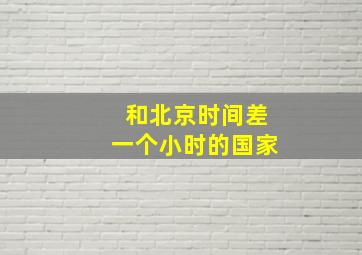 和北京时间差
一个小时的国家